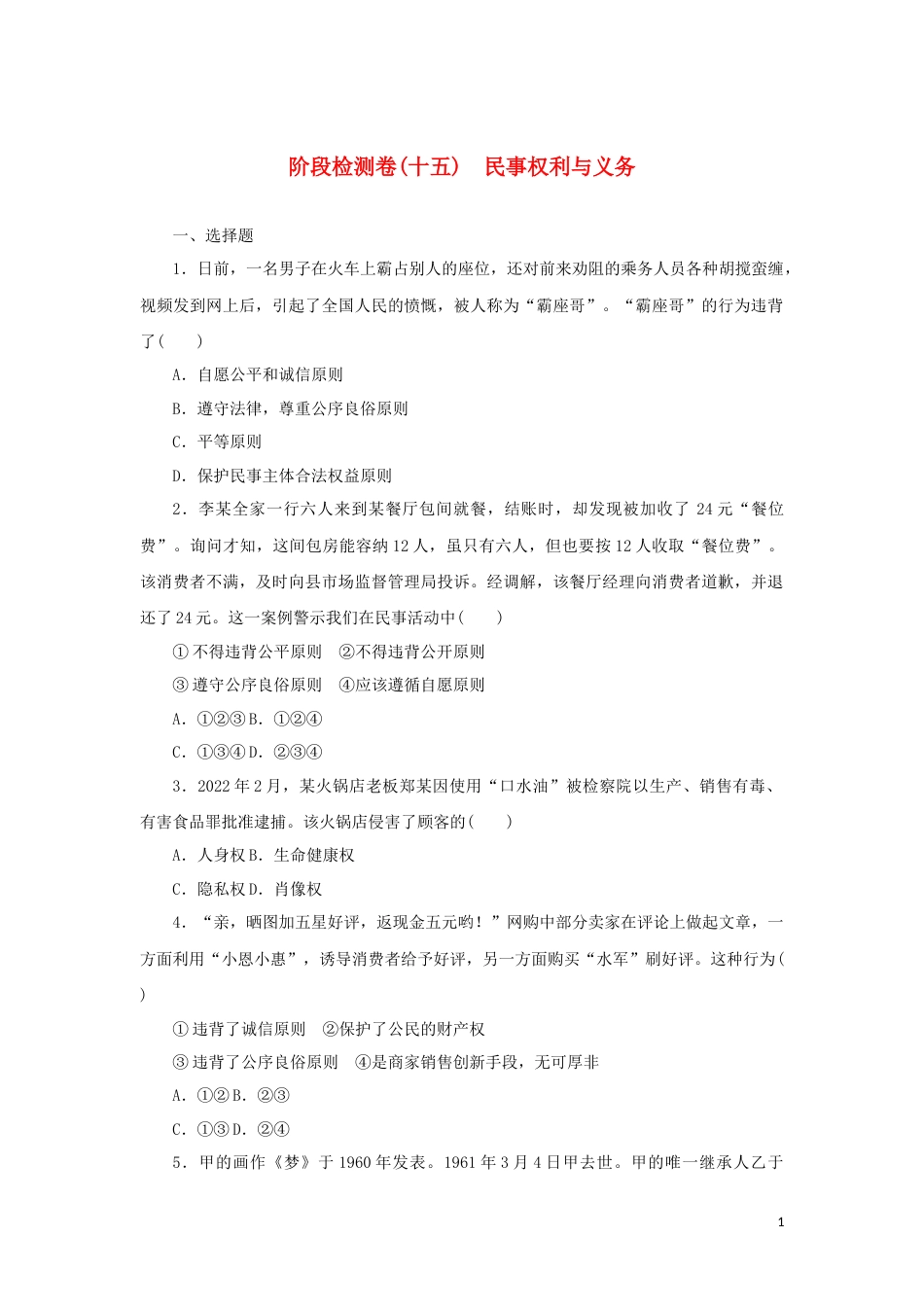 阶段检测卷(十五)　民事权利与义务

一、选择题

1．日前，一名男子在火车上霸占别人的座位，还对前来劝阻的乘务人员各种胡搅蛮缠，视频发到网上后，引起了全国人民的愤慨，被人称为“霸座哥”。“霸座哥”的行为违背了(　　)

A．自愿公平和诚信原则

B．遵守法律，尊重公序良俗原则

C．平等原则

D．保护民事主体合法权益原则

2．李某全家一行六人来到某餐厅包间就餐，结账时，却发现被加收了 24 元“餐位费”。询问才知，这间包房能容纳 12 人，虽只有六人，但也要按 12 人收取“餐位费”。该消费者不满，及时向县市场监督管理局投诉。经调解，该餐厅经理向消费者道歉，并退还了 24 元。这一案例警示我们在民事活动中(　　)

①不得违背公平原则　②不得违背公开原则

③遵守公序良俗原则　④应该遵循自愿原则

A．①②③B．①②④

C．①③④D．②③④

3．2022 年 2 月，某火锅店老板郑某因使用“口水油”被检察院以生产、销售有毒、有害食品罪批准逮捕。该火锅店侵害了顾客的(　　)

A．人身权B．生命健康权

C．隐私权D．肖像权

4．“亲，晒图加五星好评，返现金五元哟！”网购中部分卖家在评论上做起文章，一方面利用“小恩小惠”，诱导消费者给予好评，另一方面购买“水军”刷好评。这种行为(　　)

①违背了诚信原则　②保护了公民的财产权

③违背了公序良俗原则　④是商家销售创新手段，无可厚非

A．①②B．②③

C．①③D．②④

5．甲的画作《梦》于 1960 年发表。1961 年 3 月 4 日甲去世。甲的唯一继承人乙于

1